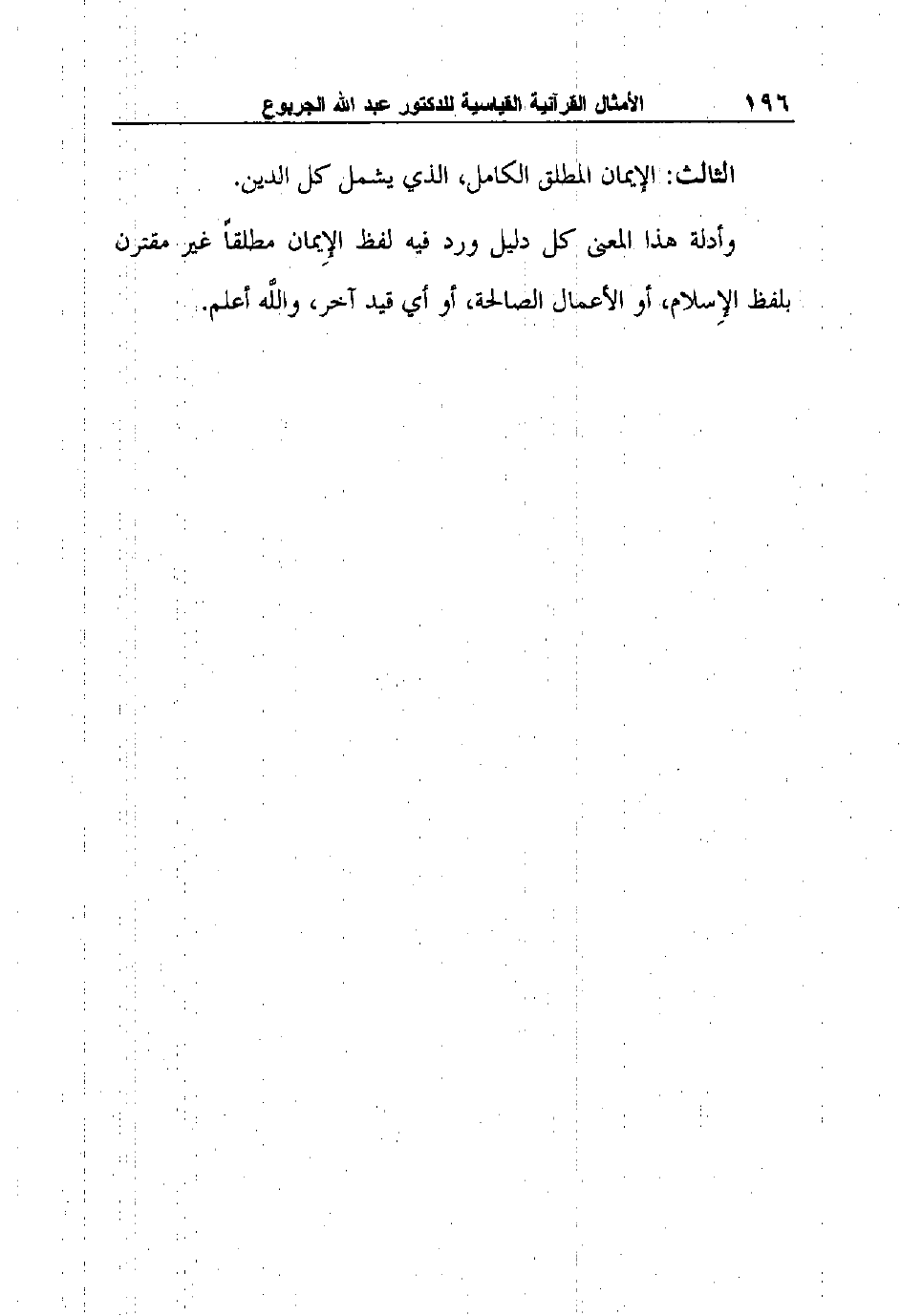 ١٩٦ الأمثال القرآنية القياسية للدكتور عبد الله الجربوع

الثالث: الإيمان المطلق الكامل، الذي يشمل كل الدين.

وأدلة هذا المعنى كل دليل ورد فيه لفظ الإيمان مطلقاً غير مقترن بلفظ الإسلام، أو الأعمال الصالحة، أو أي قيد آخر، والله أعلم.